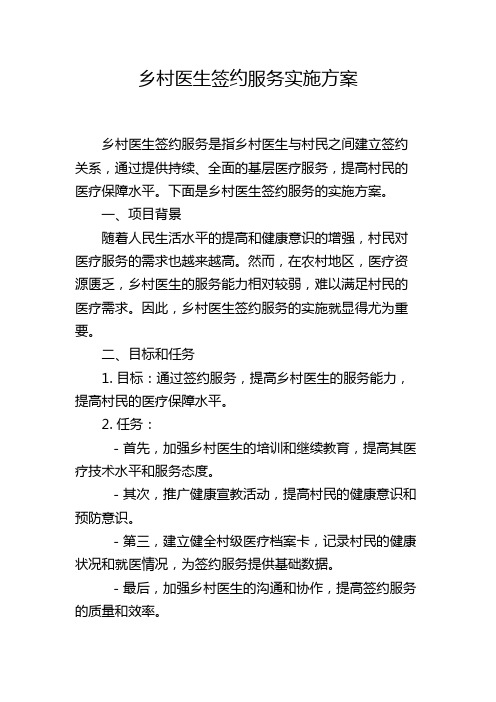 乡村医生签约服务实施方案

乡村医生签约服务是指乡村医生与村民之间建立签约关系，通过提供持续、全面的基层医疗服务，提高村民的医疗保障水平。下面是乡村医生签约服务的实施方案。

一、项目背景

随着人民生活水平的提高和健康意识的增强，村民对医疗服务的需求也越来越高。然而，在农村地区，医疗资源匮乏，乡村医生的服务能力相对较弱，难以满足村民的医疗需求。因此，乡村医生签约服务的实施就显得尤为重要。

二、目标和任务

1. 目标：通过签约服务，提高乡村医生的服务能力，提高村民的医疗保障水平。

2. 任务：

- 首先，加强乡村医生的培训和继续教育，提高其医疗技术水平和服务态度。

- 其次，推广健康宣教活动，提高村民的健康意识和预防意识。

- 第三，建立健全村级医疗档案卡，记录村民的健康状况和就医情况，为签约服务提供基础数据。

- 最后，加强乡村医生的沟通和协作，提高签约服务的质量和效率。